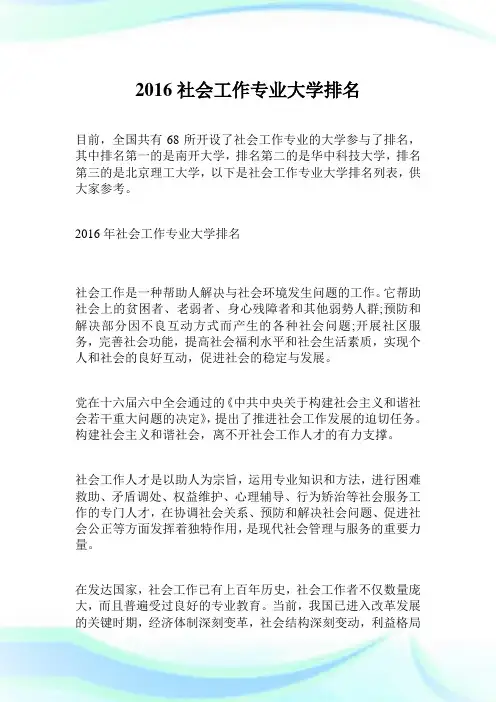 2016 社会工作专业大学排名

目前，全国共有 68 所开设了社会工作专业的大学参与了排名，其中排名第一的是南开大学，排名第二的是华中科技大学，排名第三的是北京理工大学，以下是社会工作专业大学排名列表，供大家参考。

2016 年社会工作专业大学排名

社会工作是一种帮助人解决与社会环境发生问题的工作。它帮助社会上的贫困者、老弱者、身心残障者和其他弱势人群;预防和解决部分因不良互动方式而产生的各种社会问题;开展社区服务，完善社会功能，提高社会福利水平和社会生活素质，实现个人和社会的良好互动，促进社会的稳定与发展。

党在十六届六中全会通过的《中共中央关于构建社会主义和谐社会若干重大问题的决定》，提出了推进社会工作发展的迫切任务。构建社会主义和谐社会，离不开社会工作人才的有力支撑。

社会工作人才是以助人为宗旨，运用专业知识和方法，进行困难救助、矛盾调处、权益维护、心理辅导、行为矫治等社会服务工作的专门人才，在协调社会关系、预防和解决社会问题、促进社会公正等方面发挥着独特作用，是现代社会管理与服务的重要力量。

在发达国家，社会工作已有上百年历史，社会工作者不仅数量庞大，而且普遍受过良好的专业教育。当前，我国已进入改革发展的关键时期，经济体制深刻变革，社会结构深刻变动，利益格局